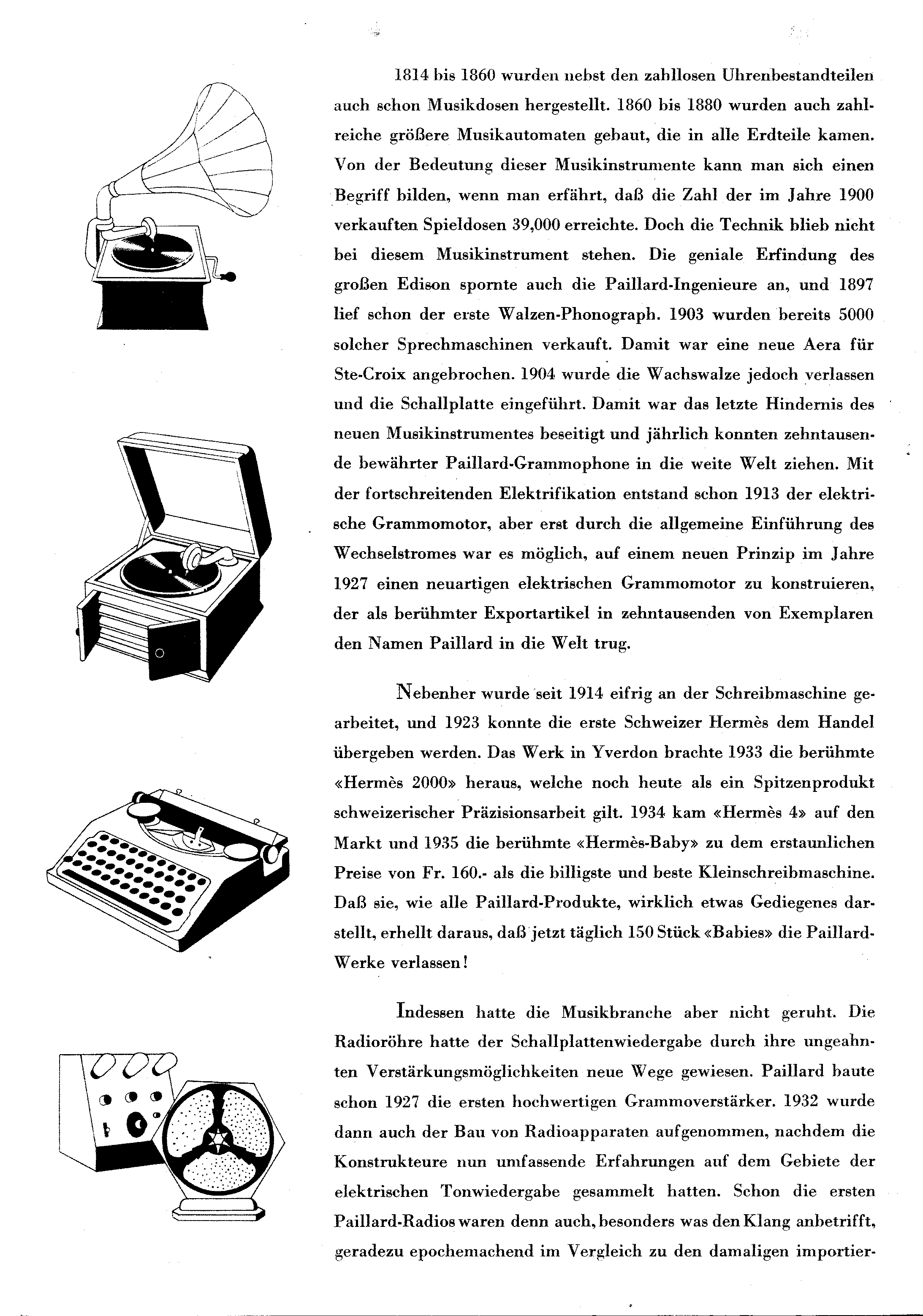 1814 bis 1860 wurden nebst den zahllosen Uhrenbestandteilen auch schon Musikdosen hergestellt. 1860 bis 1880 wurden auch zahlreiche größere Musikautomaten gebaut, die in alle Erdteile kamen. Von der Bedeutung dieser Musikinstrumente kann man sich einen Begriff bilden, wenn man erfährt, daß die Zahl der im Jahre 1900 verkauften Spieldosen 39,000 erreichte. Doch die Technik blieb nicht bei diesem Musikinstrument stehen. Die geniale Erfindung des großen Edison spornte auch die Paillard-Ingenieure an, und 1897 lief schon der erste Walzen-Phonograph. 1903 wurden bereits 5000 solcher Sprechmaschinen verkauft. Damit war eine neue Aera für Ste-Croix angebrochen. 1904 wurde die Wachswalze jedoch verlassen und die Schallplatte eingeführt. Damit war das letzte Hindernis des neuen Musikinstrumentes beseitigt und jährlich konnten zehntausende bewährter Paillard-Grammophone in die weite Welt ziehen. Mit der fortschreitenden Elektrifikation entstand schon 1913 der elektrische Grammomotor, aber erst durch die allgemeine Einführung des Wechselstromes war es möglich, auf einem neuen Prinzip im Jahre 1927 einen neuartigen elektrischen Grammomotor zu konstruieren, der als berühmter Exportartikel in zehntausenden von Exemplaren den Namen Paillard in die Welt trug.

Nebenher wurde seit 1914 eifrig an der Schreibmaschine gearbeitet, und 1923 konnte die erste Schweizer Hermès dem Handel übergeben werden. Das Werk in Yverdon brachte 1933 die berühmte «Hermès 2000» heraus, welche noch heute als ein Spitzenprodukt schweizerischer Präzisionsarbeit gilt. 1934 kam «Hermès 4» auf den Markt und 1935 die berühmte «Hermès-Baby» zu dem erstaunlichen Preise von Fr. 160.- als die billigste und beste Kleinschreibmaschine. Daß sie, wie alle Paillard-Produkte, wirklich etwas Gediegenes darstellt, erhellt daraus, daß jetzt täglich 150 Stück «Babies» die Paillard-Werke verlassen!

Indessen hatte die Musikbranche aber nicht geruht. Die Radioröhre hatte der Schallplattenwiedergabe durch ihre ungeahnten Verstärkungsmöglichkeiten neue Wege gewiesen. Paillard baute schon 1927 die ersten hochwertigen Grammoverstärker. 1932 wurde dann auch der Bau von Radioapparaten aufgenommen, nachdem die Konstrukteure nun umfassende Erfahrungen auf dem Gebiete der elektrischen Tonwiedergabe gesammelt hatten. Schon die ersten Paillard-Radios waren denn auch, besonders was den Klang anbetrifft, geradezu epochemachend im Vergleich zu den damaligen importier-